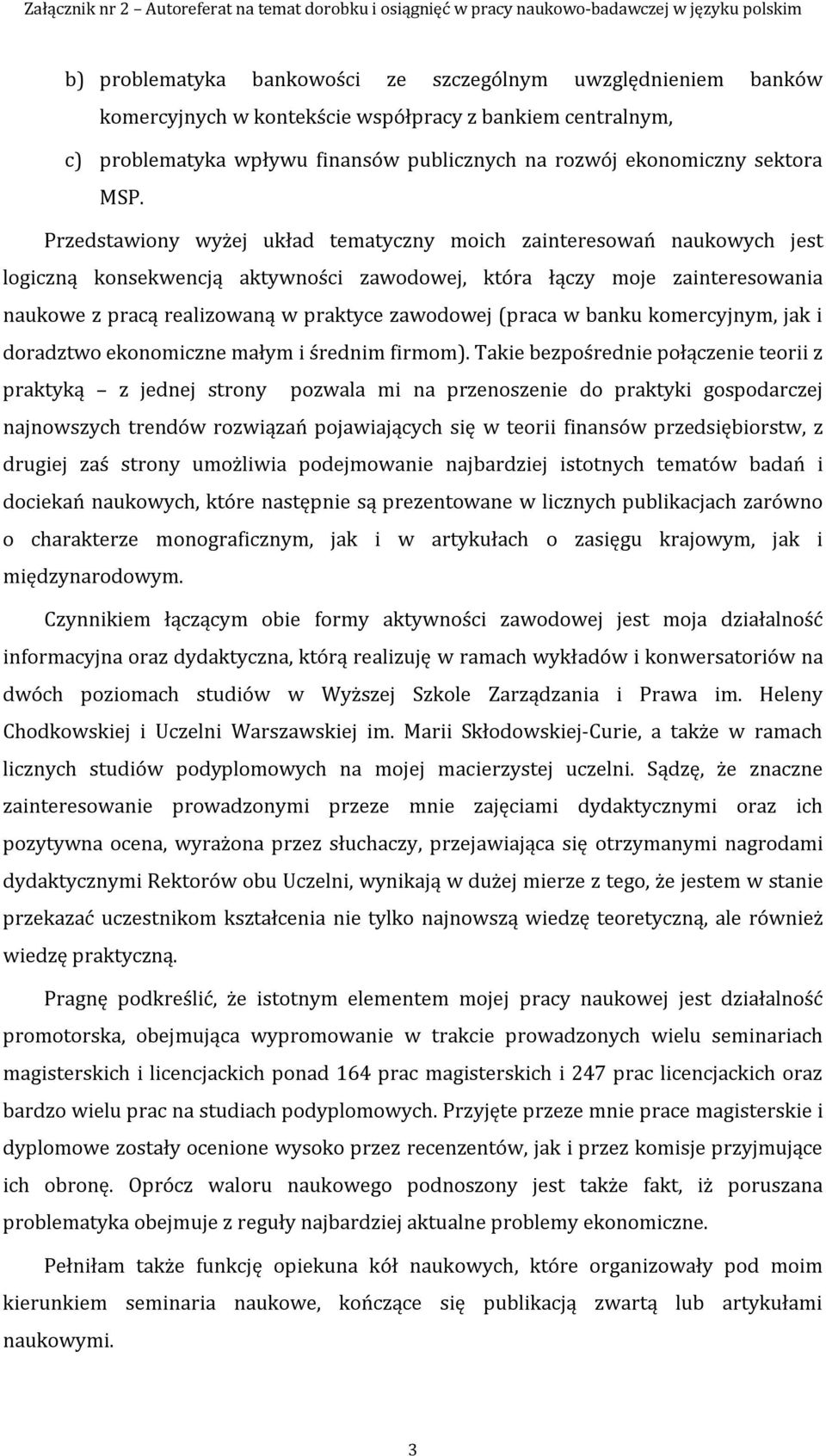 Załącznik nr 2 – Autoreferat na temat dorobku i osiągnięć w pracy naukowo-badawczej w języku polskim

b) problematyka bankowości ze szczególnym uwzględnieniem banków komercyjnych w kontekście współpracy z bankiem centralnym,

c) problematyka wpływu finansów publicznych na rozwój ekonomiczny sektora MSP.

Przedstawiony wyżej układ tematyczny moich zainteresowań naukowych jest logiczną konsekwencją aktywności zawodowej, która łączy moje zainteresowania naukowe z pracą realizowaną w praktyce zawodowej (praca w banku komercyjnym, jak i doradztwo ekonomiczne małym i średnim firmom). Takie bezpośrednie połączenie teorii z praktyką – z jednej strony pozwala mi na przenoszenie do praktyki gospodarczej najnowszych trendów rozwiązań pojawiających się w teorii finansów przedsiębiorstw, z drugiej zaś strony umożliwia podejmowanie najbardziej istotnych tematów badań i dociekań naukowych, które następnie są prezentowane w licznych publikacjach zarówno o charakterze monograficznym, jak i w artykułach o zasięgu krajowym, jak i międzynarodowym.

Czynnikiem łączącym obie formy aktywności zawodowej jest moja działalność informacyjna oraz dydaktyczna, którą realizuję w ramach wykładów i konwersatoriów na dwóch poziomach studiów w Wyższej Szkole Zarządzania i Prawa im. Heleny Chodkowskiej i Uczelni Warszawskiej im. Marii Skłodowskiej-Curie, a także w ramach licznych studiów podyplomowych na mojej macierzystej uczelni. Sądzę, że znaczne zainteresowanie prowadzonymi przeze mnie zajęciami dydaktycznymi oraz ich pozytywna ocena, wyrażona przez słuchaczy, przejawiająca się otrzymanymi nagrodami dydaktycznymi Rektorów obu Uczelni, wynikają w dużej mierze z tego, że jestem w stanie przekazać uczestnikom kształcenia nie tylko najnowszą wiedzę teoretyczną, ale również wiedzę praktyczną.

Pragnę podkreślić, że istotnym elementem mojej pracy naukowej jest działalność promotorska, obejmująca wypromowanie w trakcie prowadzonych wielu seminariach magisterskich i licencjackich ponad 164 prac magisterskich i 247 prac licencjackich oraz bardzo wielu prac na studiach podyplomowych. Przyjęte przeze mnie prace magisterskie i dyplomowe zostały ocenione wysoko przez recenzentów, jak i przez komisje przyjmujące ich obronę. Oprócz waloru naukowego podnoszony jest także fakt, iż poruszana problematyka obejmuje z reguły najbardziej aktualne problemy ekonomiczne.

Pełniłam także funkcję opiekuna kół naukowych, które organizowały pod moim kierunkiem seminaria naukowe, kończące się publikacją zwartą lub artykułami naukowymi.

3